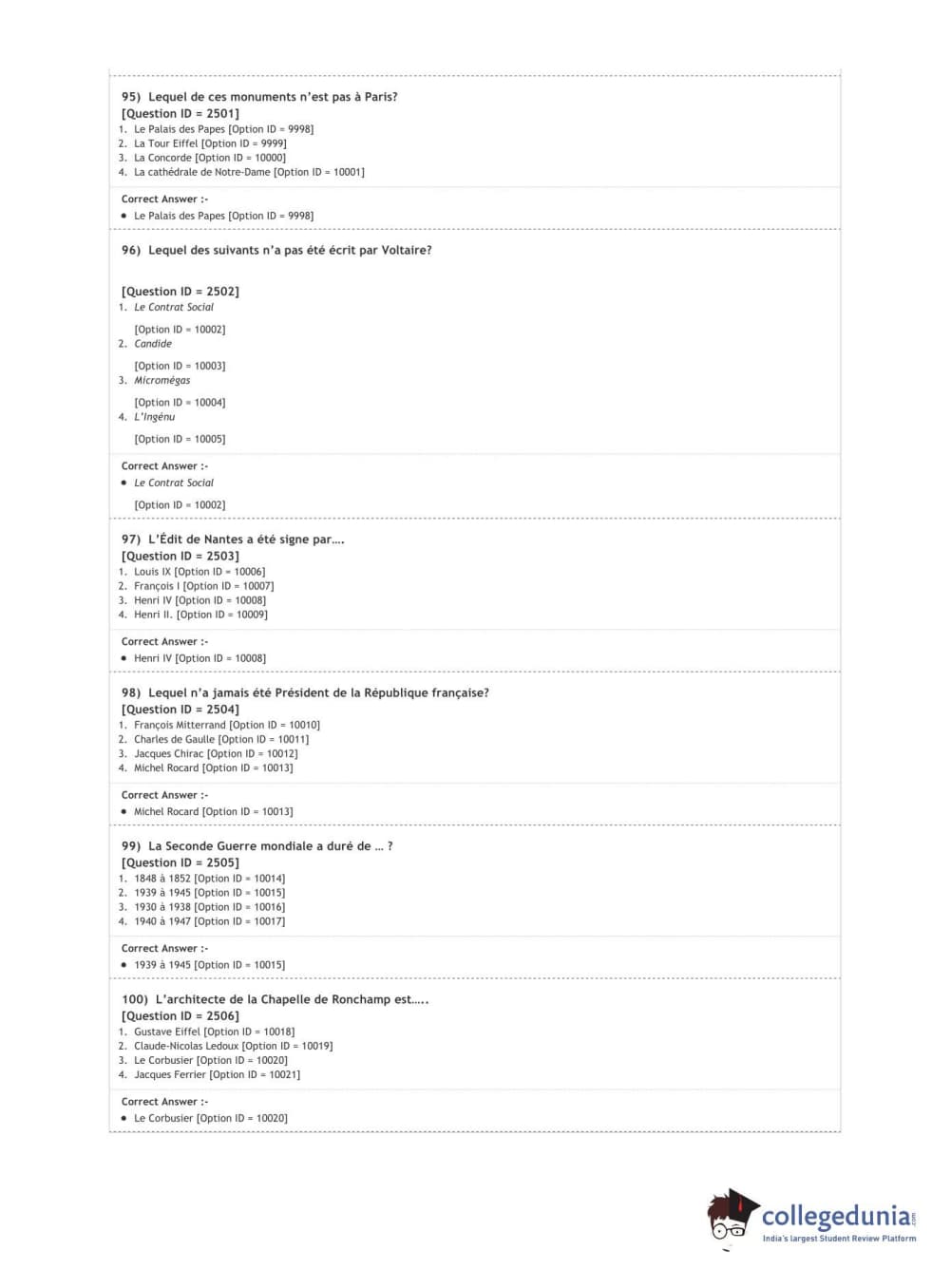 95) Lequel de ces monuments n'est pas à Paris?
[Question ID = 2501]
1. Le Palais des Papes [Option ID = 9998]
2. La Tour Eiffel [Option ID = 9999]
3. La Concorde [Option ID = 10000]
4. La cathédrale de Notre-Dame [Option ID = 10001]

Correct Answer :-
• Le Palais des Papes [Option ID = 9998]

96) Lequel des suivants n'a pas été écrit par Voltaire?

[Question ID = 2502]
1. Le Contrat Social

[Option ID = 10002]
2. Candide

[Option ID = 10003]
3. Micromégas

[Option ID = 10004]
4. L'Ingénu

[Option ID = 10005]

Correct Answer :-
• Le Contrat Social

[Option ID = 10002]

97) L'Édit de Nantes a été signe par….
[Question ID = 2503]
1. Louis IX [Option ID = 10006]
2. François I [Option ID = 10007]
3. Henri IV [Option ID = 10008]
4. Henri II. [Option ID = 10009]

Correct Answer :-
• Henri IV [Option ID = 10008]

98) Lequel n'a jamais été Président de la République française?
[Question ID = 2504]
1. François Mitterrand [Option ID = 10010]
2. Charles de Gaulle [Option ID = 10011]
3. Jacques Chirac [Option ID = 10012]
4. Michel Rocard [Option ID = 10013]

Correct Answer :-
• Michel Rocard [Option ID = 10013]

99) La Seconde Guerre mondiale a duré de … ?
[Question ID = 2505]
1. 1848 à 1852 [Option ID = 10014]
2. 1939 à 1945 [Option ID = 10015]
3. 1930 à 1938 [Option ID = 10016]
4. 1940 à 1947 [Option ID = 10017]

Correct Answer :-
• 1939 à 1945 [Option ID = 10015]

100) L'architecte de la Chapelle de Ronchamp est…..
[Question ID = 2506]
1. Gustave Eiffel [Option ID = 10018]
2. Claude-Nicolas Ledoux [Option ID = 10019]
3. Le Corbusier [Option ID = 10020]
4. Jacques Ferrier [Option ID = 10021]

Correct Answer :-
• Le Corbusier [Option ID = 10020]

collegedunia.com
India's largest Student Review Platform